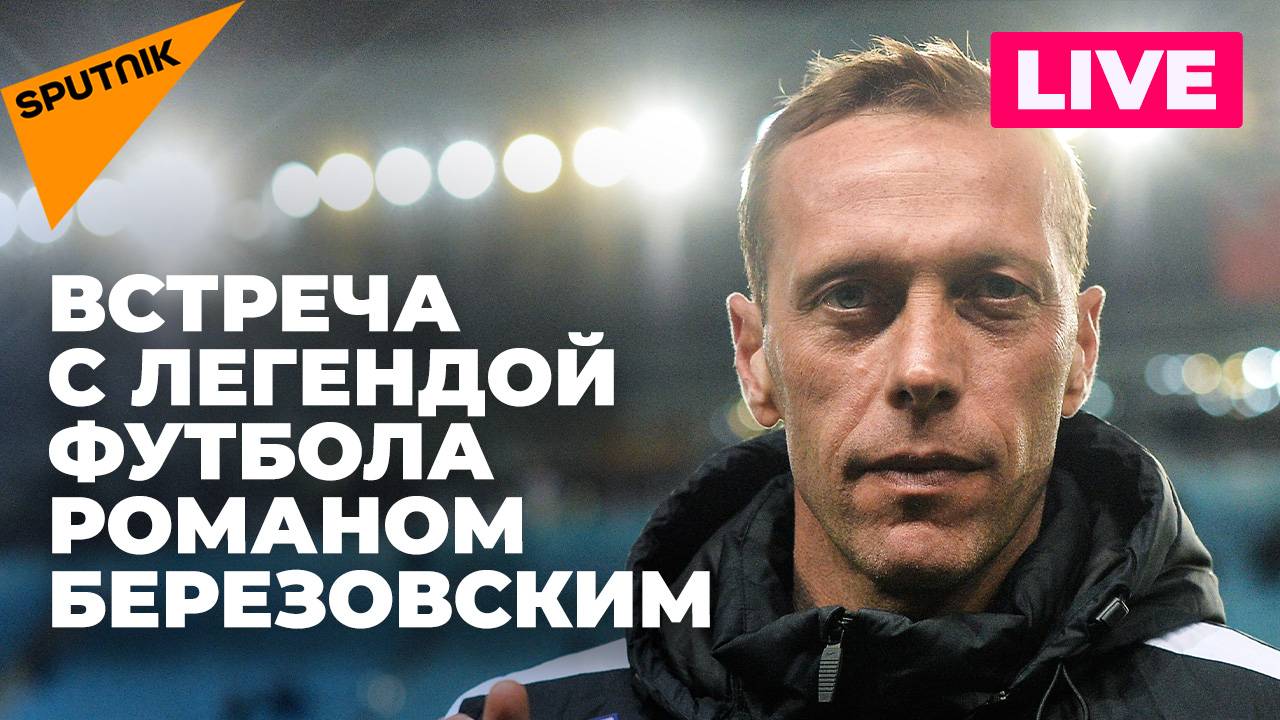 SPUTNIK

LIVE

ВСТРЕЧА С ЛЕГЕНДОЙ ФУТБОЛА РОМАНОМ БЕРЕЗОВСКИМ